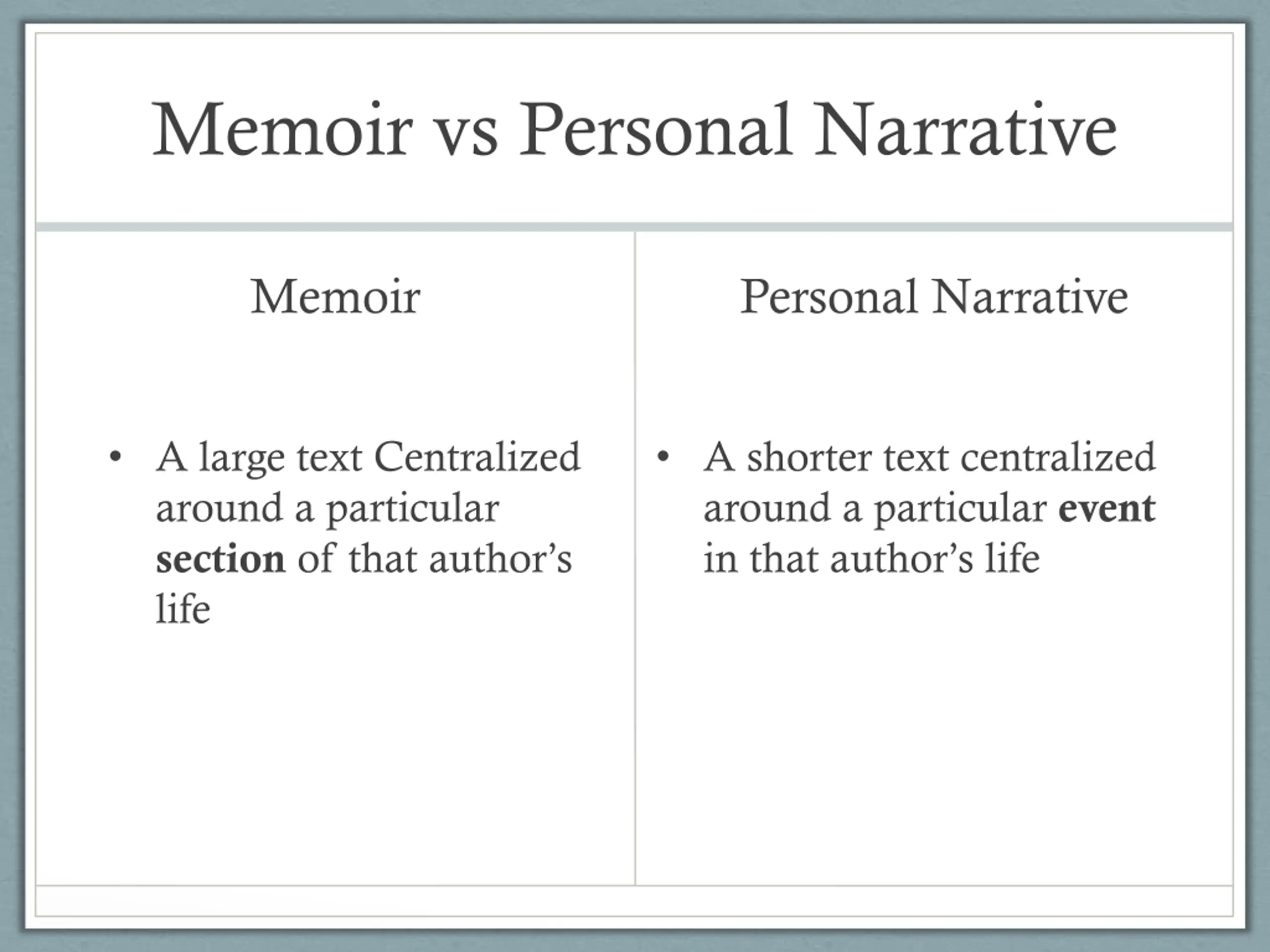 Memoir vs Personal Narrative

Memoir

• A large text Centralized around a particular section of that author's life

Personal Narrative

• A shorter text centralized around a particular event in that author's life